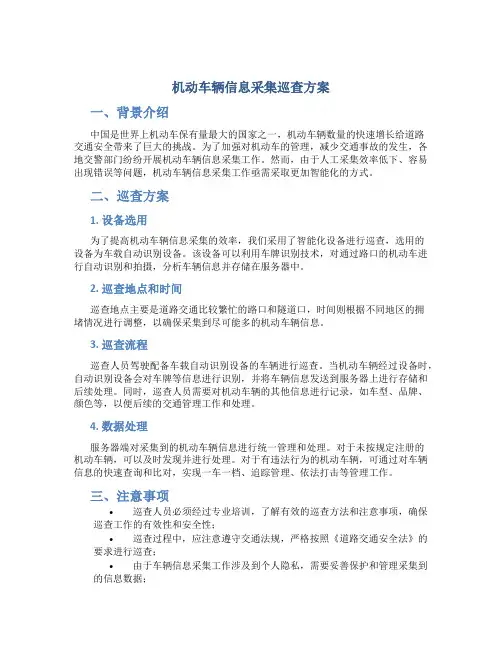 机动车辆信息采集巡查方案

一、背景介绍

中国是世界上机动车保有量最大的国家之一，机动车辆数量的快速增长给道路交通安全带来了巨大的挑战。为了加强对机动车的管理，减少交通事故的发生，各地交警部门纷纷开展机动车辆信息采集工作。然而，由于人工采集效率低下、容易出现错误等问题，机动车辆信息采集工作亟需采取更加智能化的方式。

二、巡查方案

1. 设备选用

为了提高机动车辆信息采集的效率，我们采用了智能化设备进行巡查，选用的设备为车载自动识别设备。该设备可以利用车牌识别技术，对通过路口的机动车进行自动识别和拍摄，分析车辆信息并存储在服务器中。

2. 巡查地点和时间

巡查地点主要是道路交通比较繁忙的路口和隧道口，时间则根据不同地区的拥堵情况进行调整，以确保采集到尽可能多的机动车辆信息。

3. 巡查流程

巡查人员驾驶配备车载自动识别设备的车辆进行巡查。当机动车辆经过设备时，自动识别设备会对车牌等信息进行识别，并将车辆信息发送到服务器上进行存储和后续处理。同时，巡查人员需要对机动车辆的其他信息进行记录，如车型、品牌、颜色等，以便后续的交通管理工作和处理。

4. 数据处理

服务器端对采集到的机动车辆信息进行统一管理和处理。对于未按规定注册的机动车辆，可以及时发现并进行处理。对于有违法行为的机动车辆，可通过对车辆信息的快速查询和比对，实现一车一档、追踪管理、依法打击等管理工作。

三、注意事项

• 巡查人员必须经过专业培训，了解有效的巡查方法和注意事项，确保巡查工作的有效性和安全性；

• 巡查过程中，应注意遵守交通法规，严格按照《道路交通安全法》的要求进行巡查；

• 由于车辆信息采集工作涉及到个人隐私，需要妥善保护和管理采集到的信息数据；